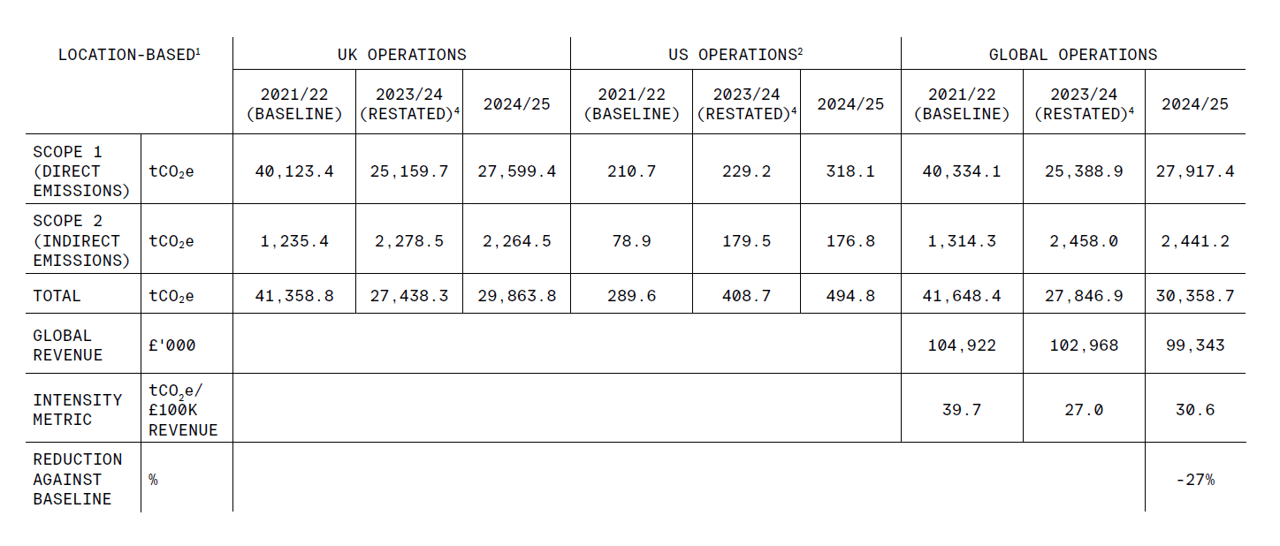 | LOCATION-BASED$^1$ | | UK OPERATIONS | | | US OPERATIONS$^2$ | | | GLOBAL OPERATIONS | | |
|---|---|---|---|---|---|---|---|---|---|---|
| | | 2021/22 (BASELINE) | 2023/24 (RESTATED)$^4$ | 2024/25 | 2021/22 (BASELINE) | 2023/24 (RESTATED)$^4$ | 2024/25 | 2021/22 (BASELINE) | 2023/24 (RESTATED)$^4$ | 2024/25 |
| SCOPE 1 (DIRECT EMISSIONS) | $tCO_2e$ | 40,123.4 | 25,159.7 | 27,599.4 | 210.7 | 229.2 | 318.1 | 40,334.1 | 25,388.9 | 27,917.4 |
| SCOPE 2 (INDIRECT EMISSIONS) | $tCO_2e$ | 1,235.4 | 2,278.5 | 2,264.5 | 78.9 | 179.5 | 176.8 | 1,314.3 | 2,458.0 | 2,441.2 |
| TOTAL | $tCO_2e$ | 41,358.8 | 27,438.3 | 29,863.8 | 289.6 | 408.7 | 494.8 | 41,648.4 | 27,846.9 | 30,358.7 |
| GLOBAL REVENUE | £'000 | | | | | | | 104,922 | 102,968 | 99,343 |
| INTENSITY METRIC | $tCO_2e$/ £100K REVENUE | | | | | | | 39.7 | 27.0 | 30.6 |
| REDUCTION AGAINST BASELINE | % | | | | | | | | | -27% |